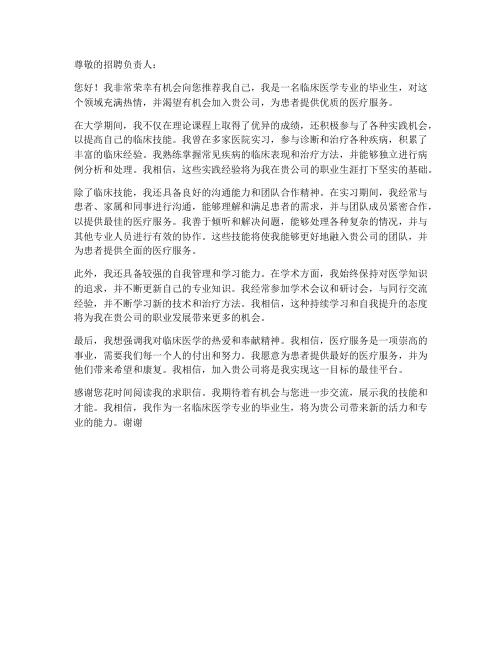 尊敬的招聘负责人：

您好！我非常荣幸有机会向您推荐我自己，我是一名临床医学专业的毕业生，对这个领域充满热情，并渴望有机会加入贵公司，为患者提供优质的医疗服务。

在大学期间，我不仅在理论课程上取得了优异的成绩，还积极参与了各种实践机会，以提高自己的临床技能。我曾在多家医院实习，参与诊断和治疗各种疾病，积累了丰富的临床经验。我熟练掌握常见疾病的临床表现和治疗方法，并能够独立进行病例分析和处理。我相信，这些实践经验将为我在贵公司的职业生涯打下坚实的基础。

除了临床技能，我还具备良好的沟通能力和团队合作精神。在实习期间，我经常与患者、家属和同事进行沟通，能够理解和满足患者的需求，并与团队成员紧密合作，以提供最佳的医疗服务。我善于倾听和解决问题，能够处理各种复杂的情况，并与其他专业人员进行有效的协作。这些技能将使我能够更好地融入贵公司的团队，并为患者提供全面的医疗服务。

此外，我还具备较强的自我管理和学习能力。在学术方面，我始终保持对医学知识的追求，并不断更新自己的专业知识。我经常参加学术会议和研讨会，与同行交流经验，并不断学习新的技术和治疗方法。我相信，这种持续学习和自我提升的态度将为我在贵公司的职业发展带来更多的机会。

最后，我想强调我对临床医学的热爱和奉献精神。我相信，医疗服务是一项崇高的事业，需要我们每一个人的付出和努力。我愿意为患者提供最好的医疗服务，并为他们带来希望和康复。我相信，加入贵公司将是我实现这一目标的最佳平台。

感谢您花时间阅读我的求职信。我期待着有机会与您进一步交流，展示我的技能和才能。我相信，我作为一名临床医学专业的毕业生，将为贵公司带来新的活力和专业的能力。谢谢